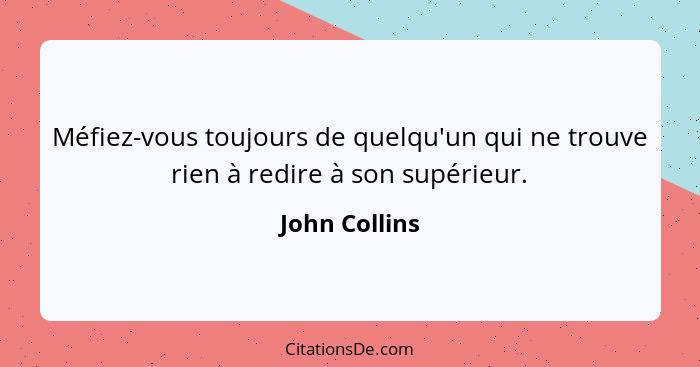 Méfiez-vous toujours de quelqu'un qui ne trouve rien à redire à son supérieur.

John Collins

CitationsDe.com